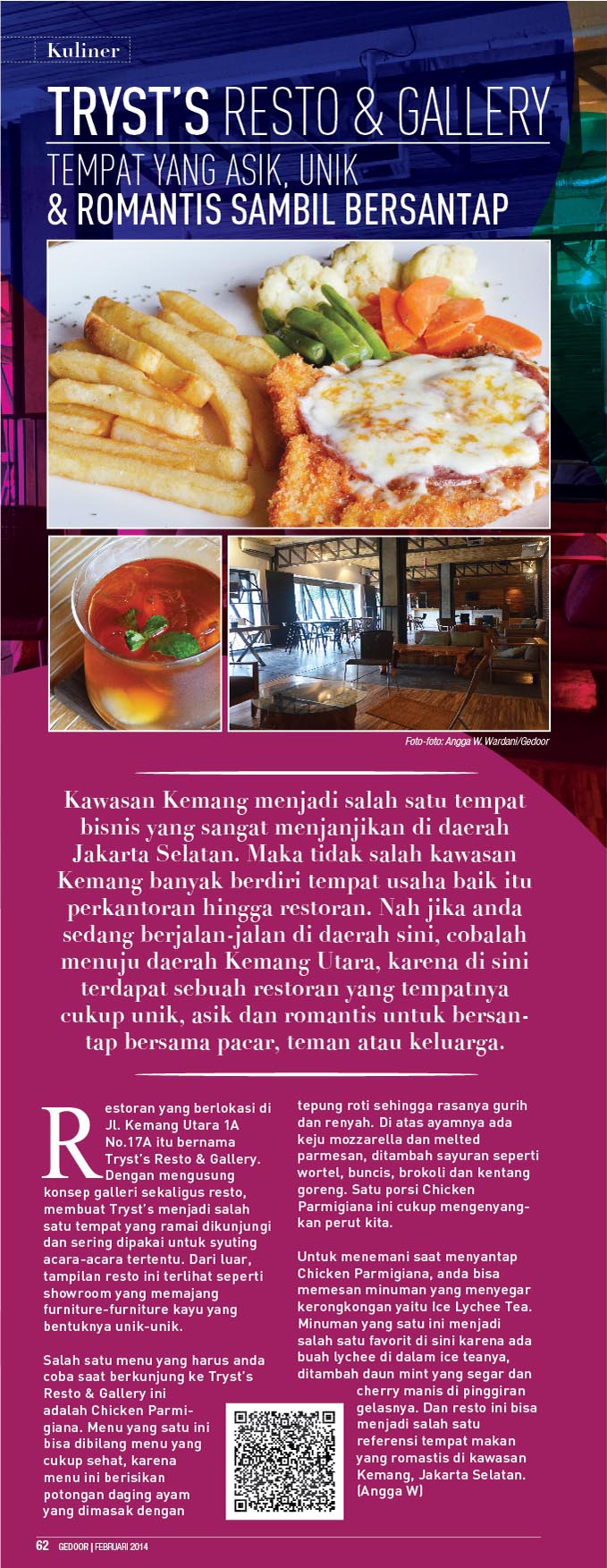 Kuliner

TRYST'S RESTO & GALLERY

TEMPAT YANG ASIK, UNIK
& ROMANTIS SAMBIL BERSANTAP

Foto-foto: Angga W. Wardani/Gedoor

Kawasan Kemang menjadi salah satu tempat bisnis yang sangat menjanjikan di daerah Jakarta Selatan. Maka tidak salah kawasan Kemang banyak berdiri tempat usaha baik itu perkantoran hingga restoran. Nah jika anda sedang berjalan-jalan di daerah sini, cobalah menuju daerah Kemang Utara, karena di sini terdapat sebuah restoran yang tempatnya cukup unik, asik dan romantis untuk bersantap bersama pacar, teman atau keluarga.

Restoran yang berlokasi di Jl. Kemang Utara 1A No.17A itu bernama Tryst's Resto & Gallery. Dengan mengusung konsep galleri sekaligus resto, membuat Tryst's menjadi salah satu tempat yang ramai dikunjungi dan sering dipakai untuk syuting acara-acara tertentu. Dari luar, tampilan resto ini terlihat seperti showroom yang memajang furniture-furniture kayu yang bentuknya unik-unik.

Salah satu menu yang harus anda coba saat berkunjung ke Tryst's Resto & Gallery ini adalah Chicken Parmigiana. Menu yang satu ini bisa dibilang menu yang cukup sehat, karena menu ini berisikan potongan daging ayam yang dimasak dengan tepung roti sehingga rasanya gurih dan renyah. Di atas ayamnya ada keju mozzarella dan melted parmesan, ditambah sayuran seperti wortel, buncis, brokoli dan kentang goreng. Satu porsi Chicken Parmigiana ini cukup mengenyangkan perut kita.

Untuk menemani saat menyantap Chicken Parmigiana, anda bisa memesan minuman yang menyegar kerongkongan yaitu Ice Lychee Tea. Minuman yang satu ini menjadi salah satu favorit di sini karena ada buah lychee di dalam ice teanya, ditambah daun mint yang segar dan cherry manis di pinggiran gelasnya. Dan resto ini bisa menjadi salah satu referensi tempat makan yang romastis di kawasan Kemang, Jakarta Selatan. (Angga W)

62 GEDOOR | FEBRUARI 2014